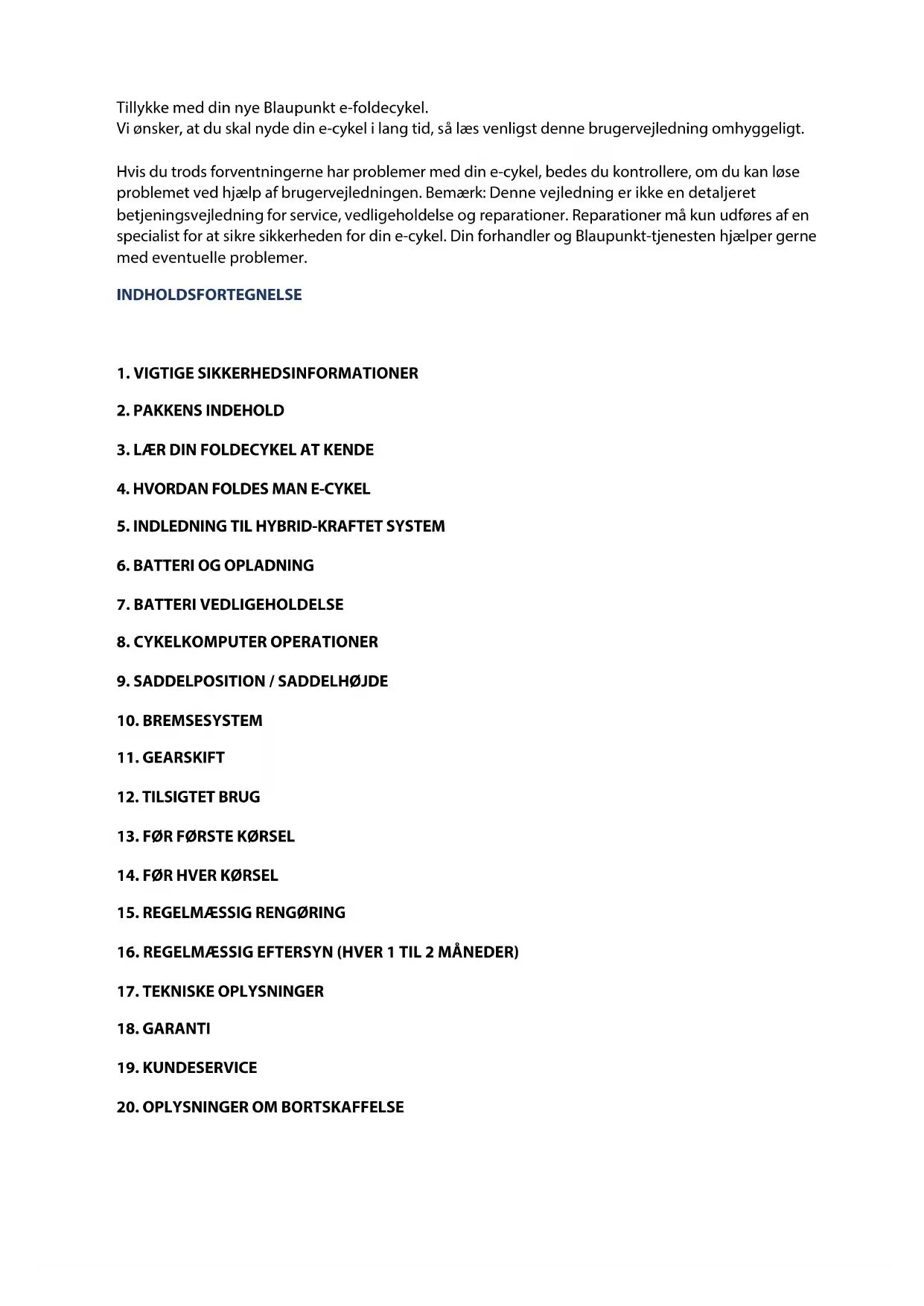 Tillykke med din nye Blaupunkt e-foldecykel.
Vi ønsker, at du skal nyde din e-cykel i lang tid, så læs venligst denne brugervejledning omhyggeligt.

Hvis du trods forventningerne har problemer med din e-cykel, bedes du kontrollere, om du kan løse problemet ved hjælp af brugervejledningen. Bemærk: Denne vejledning er ikke en detaljeret betjeningsvejledning for service, vedligeholdelse og reparationer. Reparationer må kun udføres af en specialist for at sikre sikkerheden for din e-cykel. Din forhandler og Blaupunkt-tjenesten hjælper gerne med eventuelle problemer.

INDHOLDSFORTEGNELSE

1. VIGTIGE SIKKERHEDSINFORMATIONER

2. PAKKENS INDEHOLD

3. LÆR DIN FOLDECYKEL AT KENDE

4. HVORDAN FOLDES MAN E-CYKEL

5. INDLEDNING TIL HYBRID-KRAFTET SYSTEM

6. BATTERI OG OPLADNING

7. BATTERI VEDLIGEHOLDELSE

8. CYKELKOMPUTER OPERATIONER

9. SADDELPOSITION / SADDELHØJDE

10. BREMSESYSTEM

11. GEARSKIFT

12. TILSIGTET BRUG

13. FØR FØRSTE KØRSEL

14. FØR HVER KØRSEL

15. REGELMÆSSIG RENGØRING

16. REGELMÆSSIG EFTERSYN (HVER 1 TIL 2 MÅNEDER)

17. TEKNISKE OPLYSNINGER

18. GARANTI

19. KUNDESERVICE

20. OPLYSNINGER OM BORTSKAFFELSE